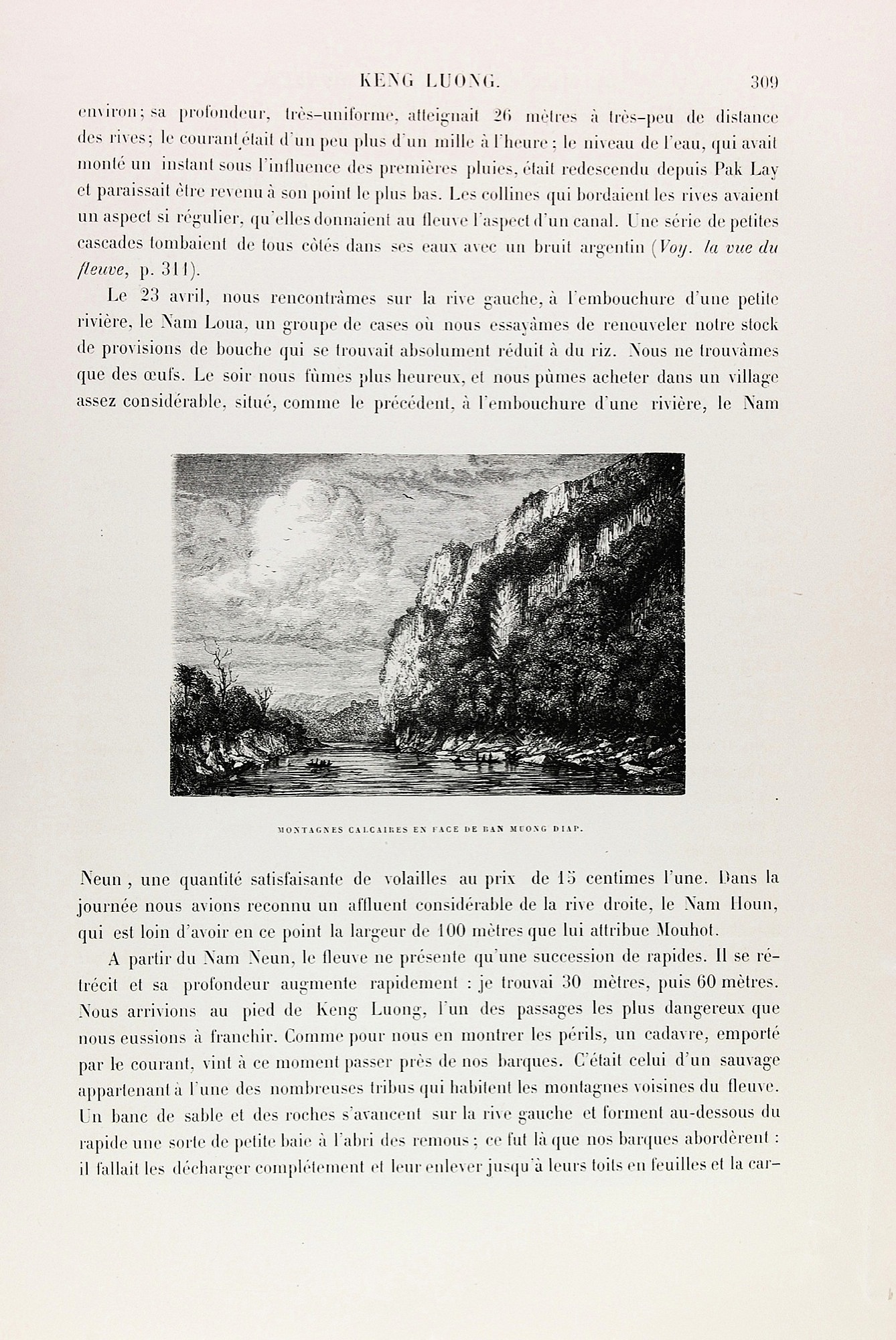 KENG LUONG. 309

environ; sa profondeur, très-uniforme, atteignait 26 mètres à très-peu de distance des rives; le courant était d'un peu plus d'un mille à l'heure; le niveau de l'eau, qui avait monté un instant sous l'influence des premières pluies, était redescendu depuis Pak Lay et paraissait être revenu à son point le plus bas. Les collines qui bordaient les rives avaient un aspect si régulier, qu'elles donnaient au fleuve l'aspect d'un canal. Une série de petites cascades tombaient de tous côtés dans ses eaux avec un bruit argentin (Voy. la vue du fleuve, p. 311).

Le 23 avril, nous rencontrâmes sur la rive gauche, à l'embouchure d'une petite rivière, le Nam Loua, un groupe de cases où nous essayâmes de renouveler notre stock de provisions de bouche qui se trouvait absolument réduit à du riz. Nous ne trouvâmes que des œufs. Le soir nous fûmes plus heureux, et nous pûmes acheter dans un village assez considérable, situé, comme le précédent, à l'embouchure d'une rivière, le Nam

MONTAGNES CALCAIRES EN FACE DE BAN MUONG DIAP.

Neun, une quantité satisfaisante de volailles au prix de 15 centimes l'une. Dans la journée nous avions reconnu un affluent considérable de la rive droite, le Nam Houn, qui est loin d'avoir en ce point la largeur de 100 mètres que lui attribue Mouhot.

A partir du Nam Neun, le fleuve ne présente qu'une succession de rapides. Il se rétrécit et sa profondeur augmente rapidement : je trouvai 30 mètres, puis 60 mètres. Nous arrivions au pied de Keng Luong, l'un des passages les plus dangereux que nous eussions à franchir. Comme pour nous en montrer les périls, un cadavre, emporté par le courant, vint à ce moment passer près de nos barques. C'était celui d'un sauvage appartenant à l'une des nombreuses tribus qui habitent les montagnes voisines du fleuve. Un banc de sable et des roches s'avancent sur la rive gauche et forment au-dessous du rapide une sorte de petite baie à l'abri des remous; ce fut là que nos barques abordèrent : il fallait les décharger complétement et leur enlever jusqu'à leurs toits en feuilles et la car-